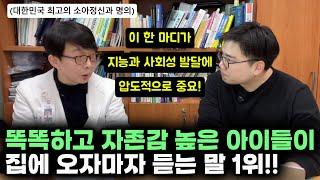 (대한민국 최고의 소아정신과 명의)

이 한 마디가
지능과 사회성 발달에
압도적으로 중요!

똑똑하고 자존감 높은 아이들이
집에 오자마자 듣는 말 1위!!